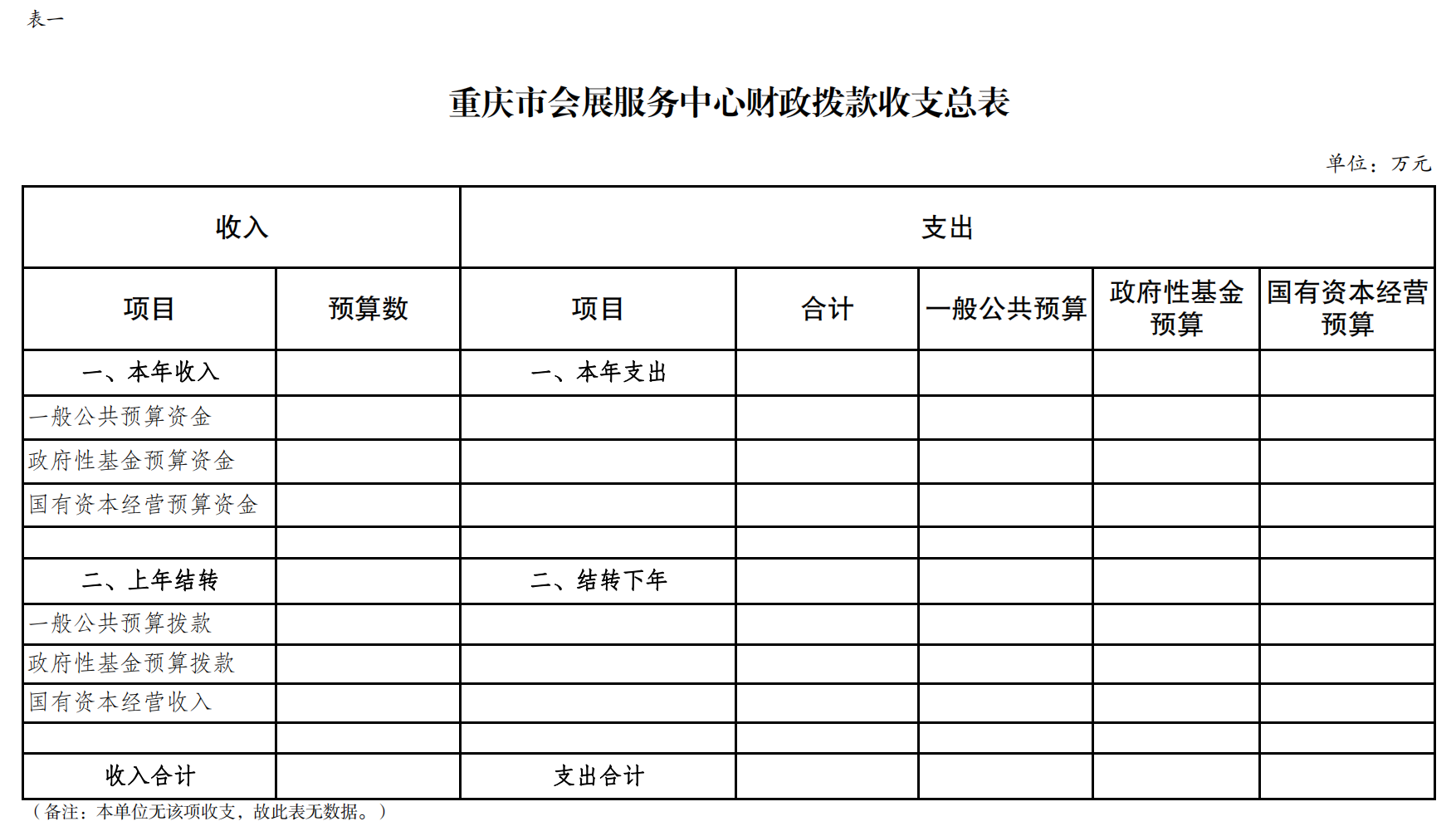 表一

重庆市会展服务中心财政拨款收支总表

单位：万元

| 收入 | | 支出 | | | | |
|---|---|---|---|---|---|---|
| 项目 | 预算数 | 项目 | 合计 | 一般公共预算 | 政府性基金预算 | 国有资本经营预算 |
| 一、本年收入 | | 一、本年支出 | | | | |
| 一般公共预算资金 | | | | | | |
| 政府性基金预算资金 | | | | | | |
| 国有资本经营预算资金 | | | | | | |
| | | | | | | |
| 二、上年结转 | | 二、结转下年 | | | | |
| 一般公共预算拨款 | | | | | | |
| 政府性基金预算拨款 | | | | | | |
| 国有资本经营收入 | | | | | | |
| | | | | | | |
| 收入合计 | | 支出合计 | | | | |

（备注：本单位无该项收支，故此表无数据。）